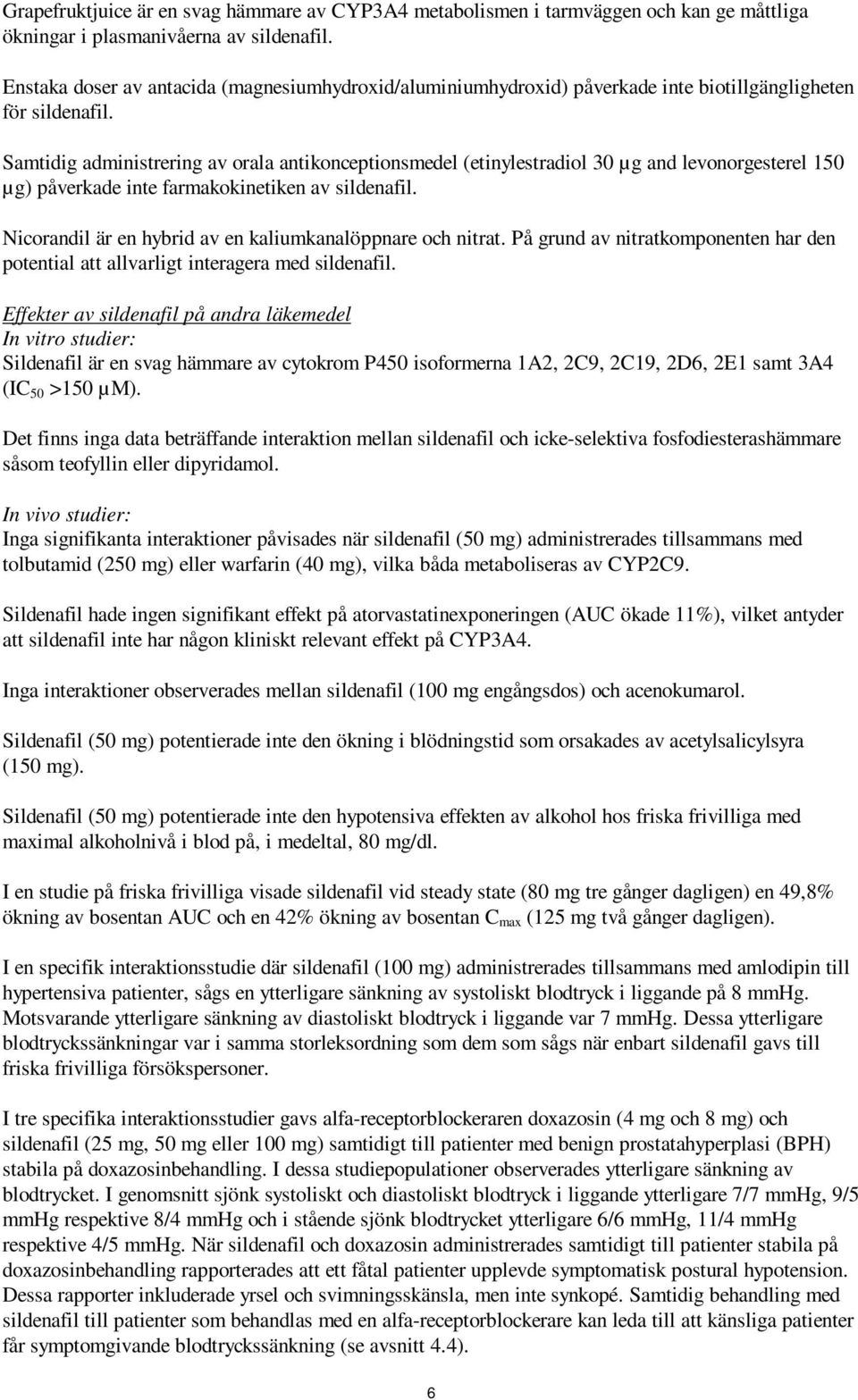 Grapefruktjuice är en svag hämmare av CYP3A4 metabolismen i tarmväggen och kan ge måttliga ökningar i plasmanivåerna av sildenafil.

Enstaka doser av antacida (magnesiumhydroxid/aluminiumhydroxid) påverkade inte biotillgängligheten för sildenafil.

Samtidig administrering av orala antikonceptionsmedel (etinylestradiol 30 µg and levonorgesterel 150 µg) påverkade inte farmakokinetiken av sildenafil.

Nicorandil är en hybrid av en kaliumkanalöppnare och nitrat. På grund av nitratkomponenten har den potential att allvarligt interagera med sildenafil.

Effekter av sildenafil på andra läkemedel
In vitro studier:
Sildenafil är en svag hämmare av cytokrom P450 isoformerna 1A2, 2C9, 2C19, 2D6, 2E1 samt 3A4 ($IC_{50}$ >150 µM).

Det finns inga data beträffande interaktion mellan sildenafil och icke-selektiva fosfodiesterashämmare såsom teofyllin eller dipyridamol.

In vivo studier:
Inga signifikanta interaktioner påvisades när sildenafil (50 mg) administrerades tillsammans med tolbutamid (250 mg) eller warfarin (40 mg), vilka båda metaboliseras av CYP2C9.

Sildenafil hade ingen signifikant effekt på atorvastatinexponeringen (AUC ökade 11%), vilket antyder att sildenafil inte har någon kliniskt relevant effekt på CYP3A4.

Inga interaktioner observerades mellan sildenafil (100 mg engångsdos) och acenokumarol.

Sildenafil (50 mg) potentierade inte den ökning i blödningstid som orsakades av acetylsalicylsyra (150 mg).

Sildenafil (50 mg) potentierade inte den hypotensiva effekten av alkohol hos friska frivilliga med maximal alkoholnivå i blod på, i medeltal, 80 mg/dl.

I en studie på friska frivilliga visade sildenafil vid steady state (80 mg tre gånger dagligen) en 49,8% ökning av bosentan AUC och en 42% ökning av bosentan $C_{max}$ (125 mg två gånger dagligen).

I en specifik interaktionsstudie där sildenafil (100 mg) administrerades tillsammans med amlodipin till hypertensiva patienter, sågs en ytterligare sänkning av systoliskt blodtryck i liggande på 8 mmHg. Motsvarande ytterligare sänkning av diastoliskt blodtryck i liggande var 7 mmHg. Dessa ytterligare blodtryckssänkningar var i samma storleksordning som dem som sågs när enbart sildenafil gavs till friska frivilliga försökspersoner.

I tre specifika interaktionsstudier gavs alfa-receptorblockeraren doxazosin (4 mg och 8 mg) och sildenafil (25 mg, 50 mg eller 100 mg) samtidigt till patienter med benign prostatahyperplasi (BPH) stabila på doxazosinbehandling. I dessa studiepopulationer observerades ytterligare sänkning av blodtrycket. I genomsnitt sjönk systoliskt och diastoliskt blodtryck i liggande ytterligare 7/7 mmHg, 9/5 mmHg respektive 8/4 mmHg och i stående sjönk blodtrycket ytterligare 6/6 mmHg, 11/4 mmHg respektive 4/5 mmHg. När sildenafil och doxazosin administrerades samtidigt till patienter stabila på doxazosinbehandling rapporterades att ett fåtal patienter upplevde symptomatisk postural hypotension. Dessa rapporter inkluderade yrsel och svimningsskänsla, men inte synkopé. Samtidig behandling med sildenafil till patienter som behandlas med en alfa-receptorblockerare kan leda till att känsliga patienter får symptomgivande blodtryckssänkning (se avsnitt 4.4).

6